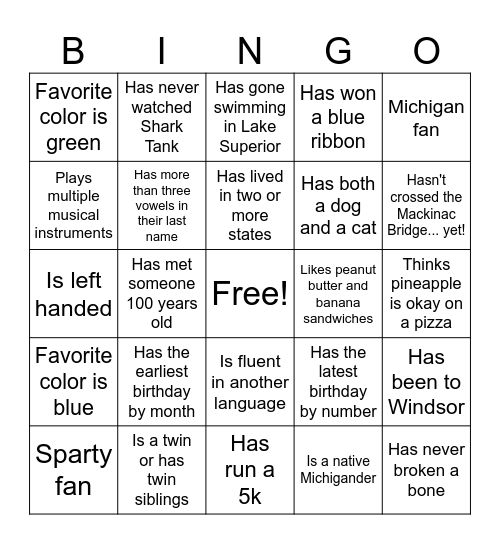 | B | I | N | G | O |
|---|---|---|---|---|
| Favorite color is green | Has never watched Shark Tank | Has gone swimming in Lake Superior | Has won a blue ribbon | Michigan fan |
| Plays multiple musical instruments | Has more than three vowels in their last name | Has lived in two or more states | Has both a dog and a cat | Hasn't crossed the Mackinac Bridge... yet! |
| Is left handed | Has met someone 100 years old | Free! | Likes peanut butter and banana sandwiches | Thinks pineapple is okay on a pizza |
| Favorite color is blue | Has the earliest birthday by month | Is fluent in another language | Has the latest birthday by number | Has been to Windsor |
| Sparty fan | Is a twin or has twin siblings | Has run a 5k | Is a native Michigander | Has never broken a bone |